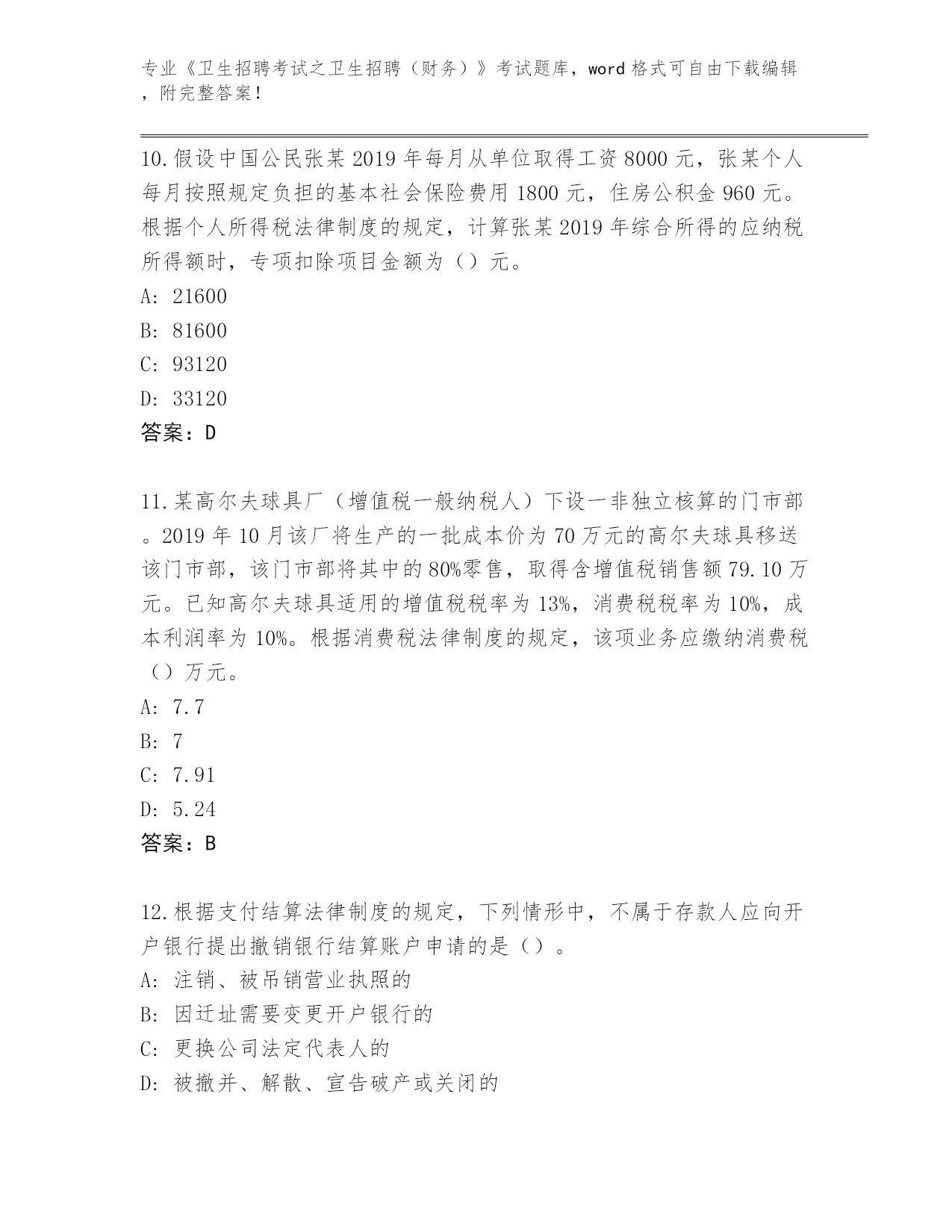 专业《卫生招聘考试之卫生招聘（财务）》考试题库，word 格式可自由下载编辑，附完整答案！

10.假设中国公民张某 2019 年每月从单位取得工资 8000 元，张某个人每月按照规定负担的基本社会保险费用 1800 元，住房公积金 960 元。根据个人所得税法律制度的规定，计算张某 2019 年综合所得的应纳税所得额时，专项扣除项目金额为（）元。
A: 21600
B: 81600
C: 93120
D: 33120
答案：D

11.某高尔夫球具厂（增值税一般纳税人）下设一非独立核算的门市部。2019 年 10 月该厂将生产的一批成本价为 70 万元的高尔夫球具移送该门市部，该门市部将其中的 80%零售，取得含增值税销售额 79.10 万元。已知高尔夫球具适用的增值税税率为 13%，消费税税率为 10%，成本利润率为 10%。根据消费税法律制度的规定，该项业务应缴纳消费税（）万元。
A: 7.7
B: 7
C: 7.91
D: 5.24
答案：B

12.根据支付结算法律制度的规定，下列情形中，不属于存款人应向开户银行提出撤销银行结算账户申请的是（）。
A: 注销、被吊销营业执照的
B: 因迁址需要变更开户银行的
C: 更换公司法定代表人的
D: 被撤并、解散、宣告破产或关闭的